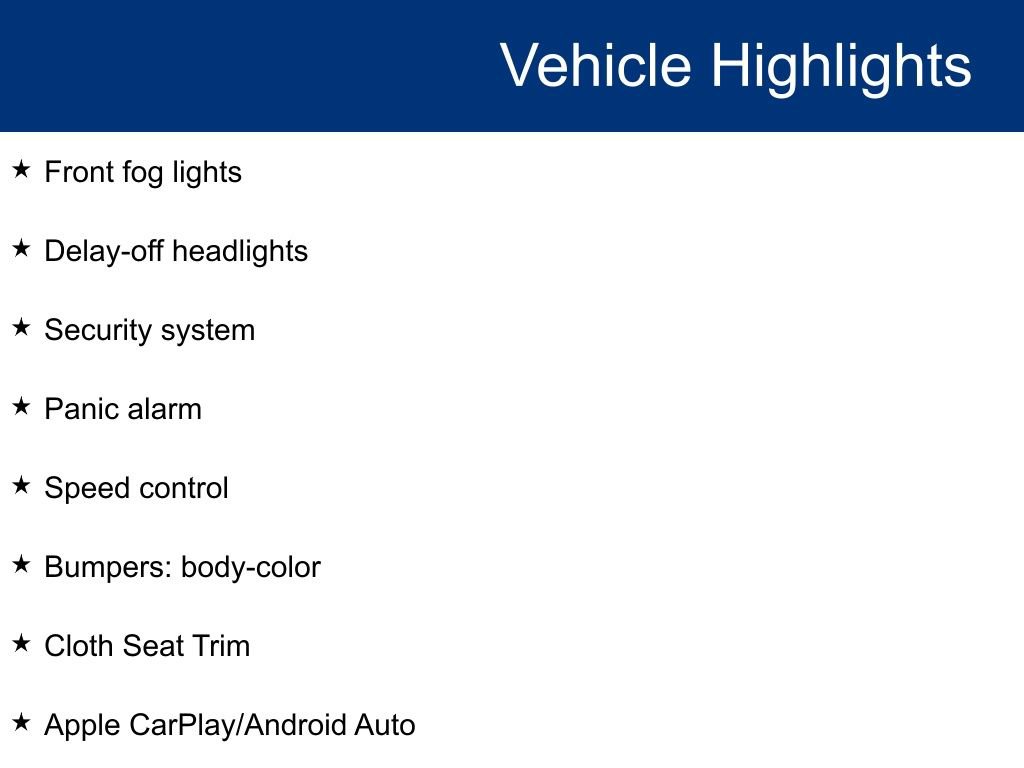 Vehicle Highlights

★ Front fog lights

★ Delay-off headlights

★ Security system

★ Panic alarm

★ Speed control

★ Bumpers: body-color

★ Cloth Seat Trim

★ Apple CarPlay/Android Auto